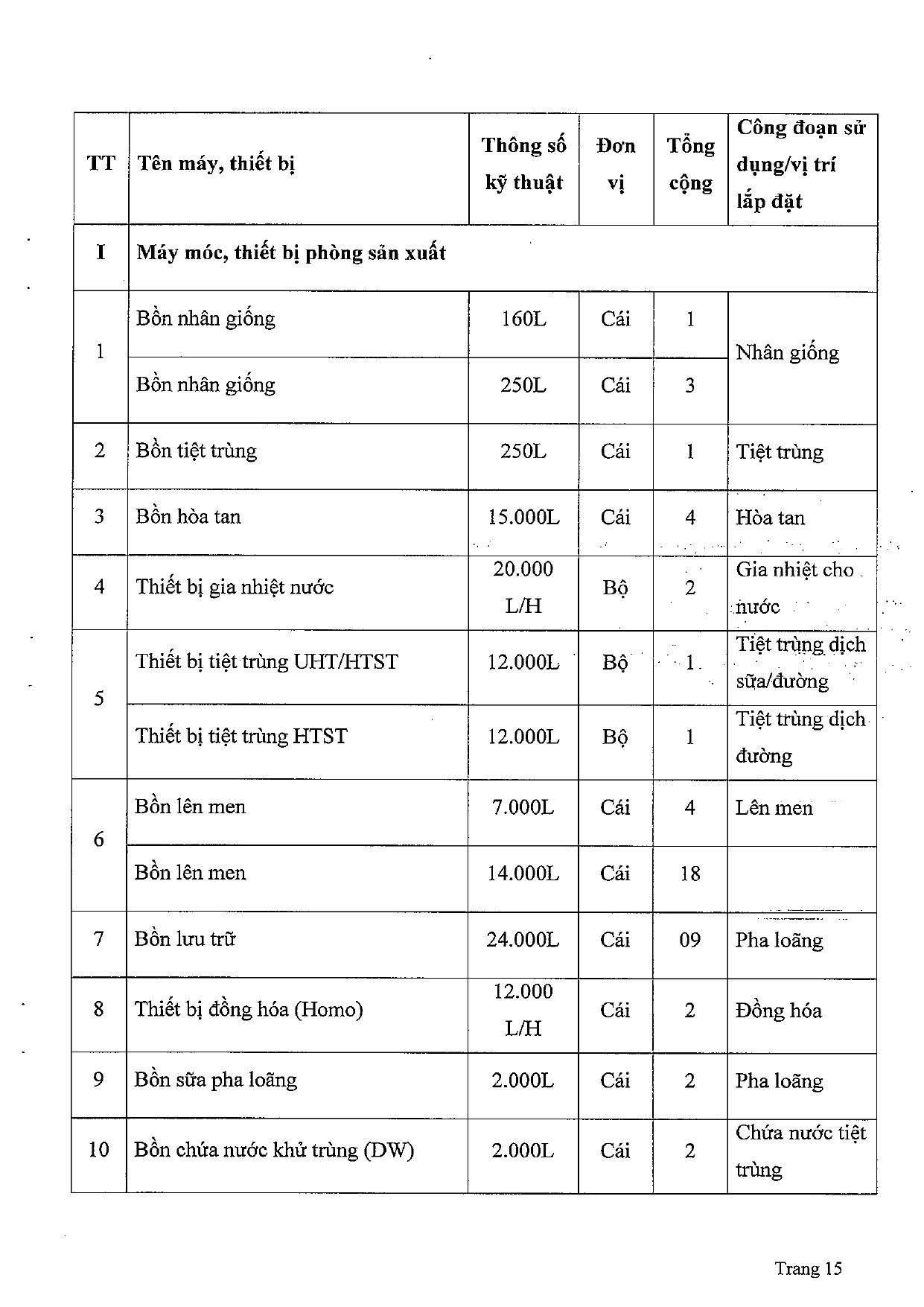 | TT | Tên máy, thiết bị | Thông số kỹ thuật | Đơn vị | Tổng cộng | Công đoạn sử dụng/vị trí lắp đặt |
|---|---|---|---|---|---|
| I | Máy móc, thiết bị phòng sản xuất | | | | |
| 1 | Bồn nhân giống | 160L | Cái | 1 | Nhân giống |
| | Bồn nhân giống | 250L | Cái | 3 | |
| 2 | Bồn tiệt trùng | 250L | Cái | 1 | Tiệt trùng |
| 3 | Bồn hòa tan | 15.000L | Cái | 4 | Hòa tan |
| 4 | Thiết bị gia nhiệt nước | 20.000 L/H | Bộ | 2 | Gia nhiệt cho nước |
| 5 | Thiết bị tiệt trùng UHT/HTST | 12.000L | Bộ | 1 | Tiệt trùng dịch sữa/đường |
| | Thiết bị tiệt trùng HTST | 12.000L | Bộ | 1 | Tiệt trùng dịch đường |
| 6 | Bồn lên men | 7.000L | Cái | 4 | Lên men |
| | Bồn lên men | 14.000L | Cái | 18 | |
| 7 | Bồn lưu trữ | 24.000L | Cái | 09 | Pha loãng |
| 8 | Thiết bị đồng hóa (Homo) | 12.000 L/H | Cái | 2 | Đồng hóa |
| 9 | Bồn sữa pha loãng | 2.000L | Cái | 2 | Pha loãng |
| 10 | Bồn chứa nước khử trùng (DW) | 2.000L | Cái | 2 | Chứa nước tiệt trùng |

Trang 15